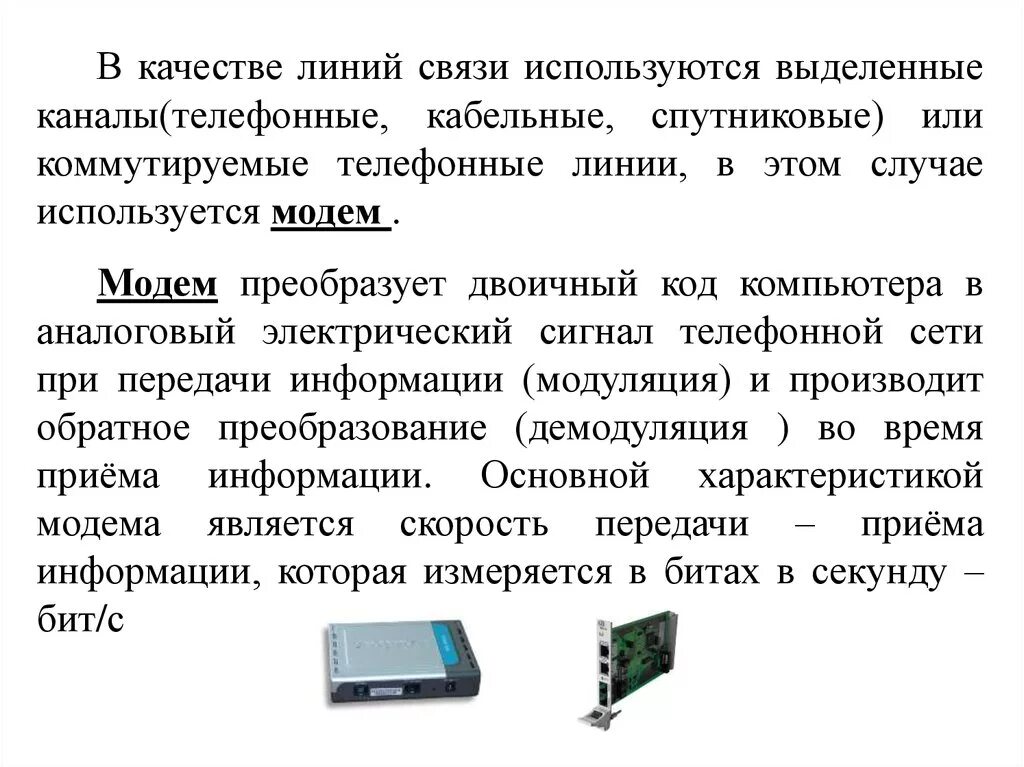 В качестве линий связи используются выделенные каналы(телефонные, кабельные, спутниковые) или коммутируемые телефонные линии, в этом случае используется модем .

Модем преобразует двоичный код компьютера в аналоговый электрический сигнал телефонной сети при передачи информации (модуляция) и производит обратное преобразование (демодуляция ) во время приёма информации. Основной характеристикой модема является скорость передачи – приёма информации, которая измеряется в битах в секунду – бит/с